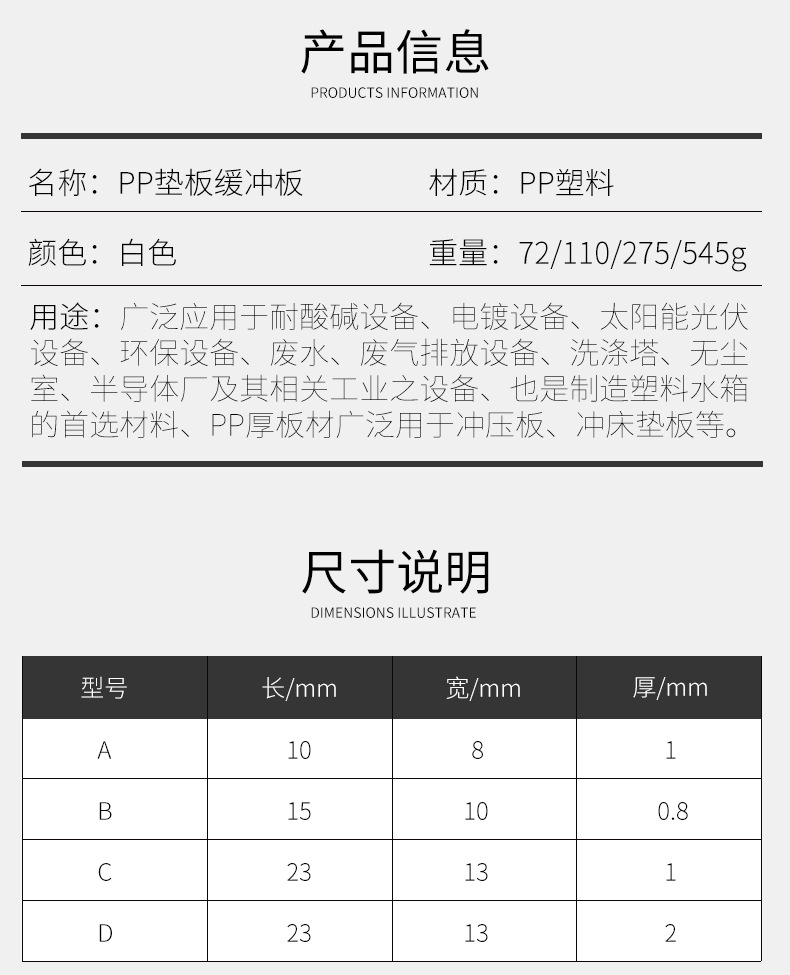 产品信息
PRODUCTS INFORMATION

名称：PP垫板缓冲板 材质：PP塑料

颜色：白色 重量：72/110/275/545g

用途：广泛应用于耐酸碱设备、电镀设备、太阳能光伏设备、环保设备、废水、废气排放设备、洗涤塔、无尘室、半导体厂及其相关工业之设备、也是制造塑料水箱的首选材料、PP厚板材广泛用于冲压板、冲床垫板等。

尺寸说明
DIMENSIONS ILLUSTRATE

| 型号 | 长/mm | 宽/mm | 厚/mm |
|---|---|---|---|
| A | 10 | 8 | 1 |
| B | 15 | 10 | 0.8 |
| C | 23 | 13 | 1 |
| D | 23 | 13 | 2 |